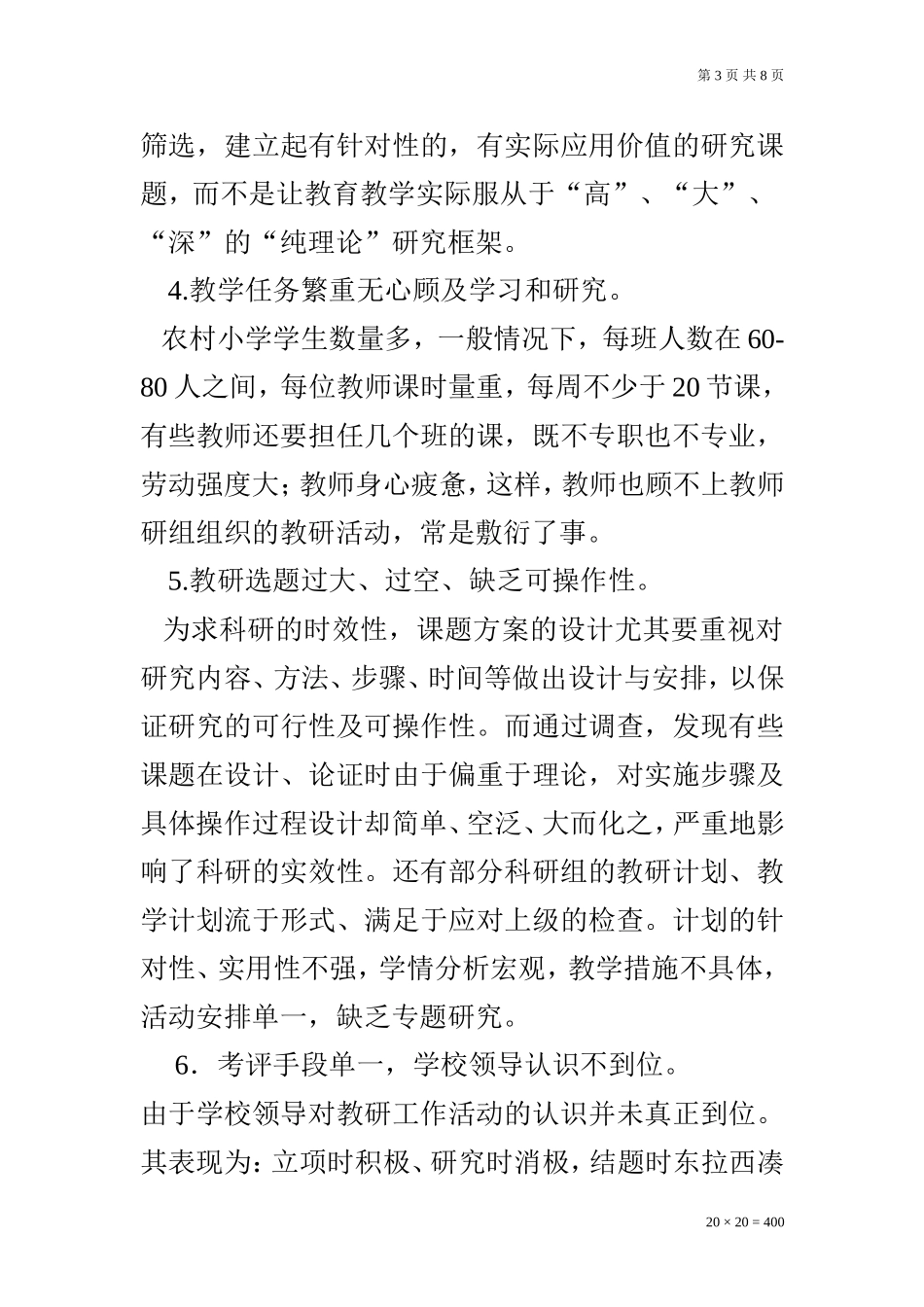 第 3 页 共 8 页

筛选，建立起有针对性的，有实际应用价值的研究课题，而不是让教育教学实际服从于“高”、“大”、“深”的“纯理论”研究框架。

4.教学任务繁重无心顾及学习和研究。

农村小学学生数量多，一般情况下，每班人数在 60-80 人之间，每位教师课时量重，每周不少于 20 节课，有些教师还要担任几个班的课，既不专职也不专业，劳动强度大；教师身心疲惫，这样，教师也顾不上教师研组组织的教研活动，常是敷衍了事。

5.教研选题过大、过空、缺乏可操作性。

为求科研的时效性，课题方案的设计尤其要重视对研究内容、方法、步骤、时间等做出设计与安排，以保证研究的可行性及可操作性。而通过调查，发现有些课题在设计、论证时由于偏重于理论，对实施步骤及具体操作过程设计却简单、空泛、大而化之，严重地影响了科研的实效性。还有部分科研组的教研计划、教学计划流于形式、满足于应对上级的检查。计划的针对性、实用性不强，学情分析宏观，教学措施不具体，活动安排单一，缺乏专题研究。

6．考评手段单一，学校领导认识不到位。

由于学校领导对教研工作活动的认识并未真正到位。其表现为：立项时积极、研究时消极，结题时东拉西凑

$20 \times 20 = 400$